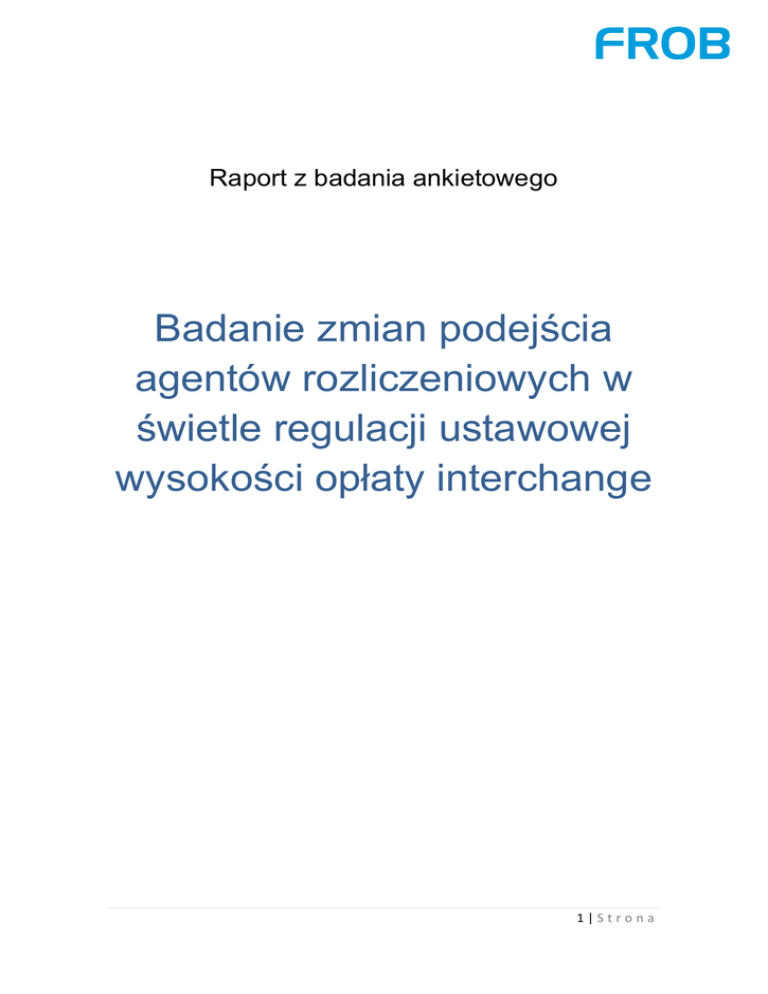 FROB

Raport z badania ankietowego

Badanie zmian podejścia agentów rozliczeniowych w świetle regulacji ustawowej wysokości opłaty interchange

1 | Strona